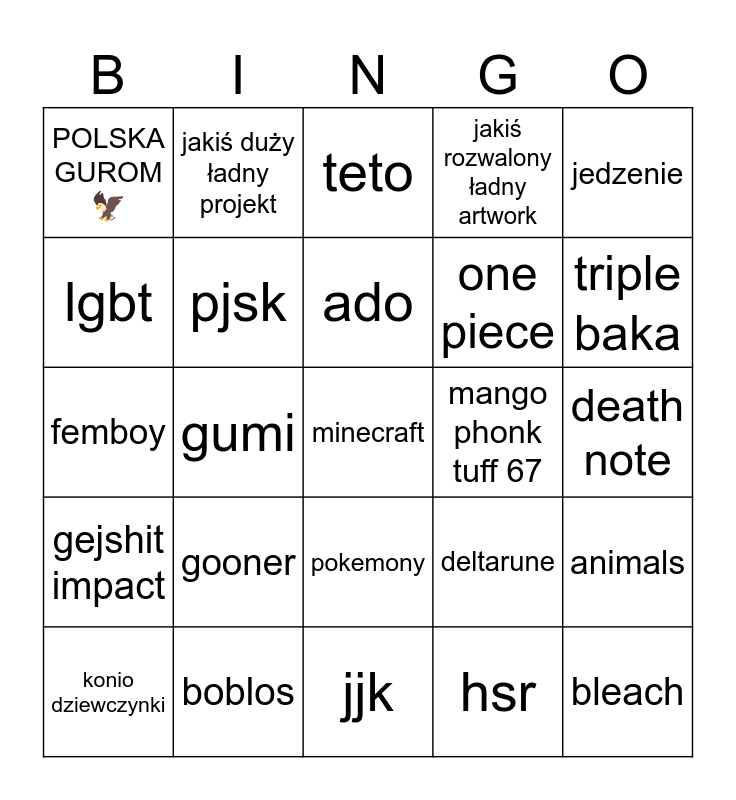 | B | I | N | G | O |
|---|---|---|---|---|
| POLSKA GUROM 🦅 | jakiś duży ładny projekt | teto | jakiś rozwalony ładny artwork | jedzenie |
| lgbt | pjsk | ado | one piece | triple baka |
| femboy | gumi | minecraft | mango phonk tuff 67 | death note |
| gejshit impact | gooner | pokemony | deltarune | animals |
| konio dziewczynki | boblos | jjk | hsr | bleach |